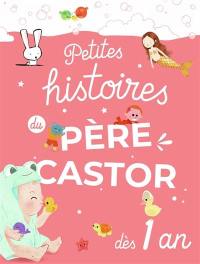 Petites histoires du PÈRE CASTOR

dès 1 an